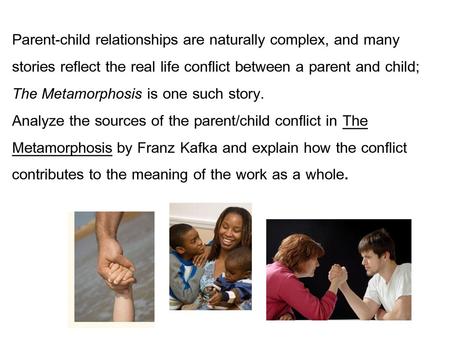 Parent-child relationships are naturally complex, and many stories reflect the real life conflict between a parent and child; The Metamorphosis is one such story.
Analyze the sources of the parent/child conflict in The Metamorphosis by Franz Kafka and explain how the conflict contributes to the meaning of the work as a whole.